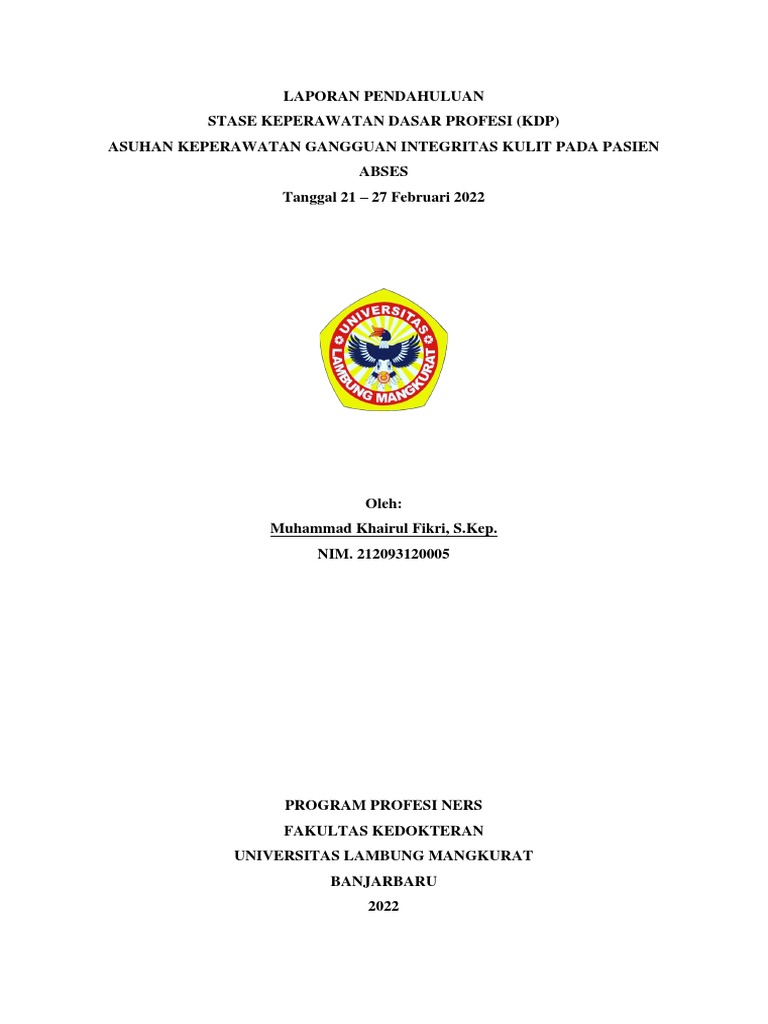 LAPORAN PENDAHULUAN
STASE KEPERAWATAN DASAR PROFESI (KDP)
ASUHAN KEPERAWATAN GANGGUAN INTEGRITAS KULIT PADA PASIEN ABSES
Tanggal 21 – 27 Februari 2022

UNIVERSITAS LAMBUNG MANGKURAT

Oleh:
Muhammad Khairul Fikri, S.Kep.
NIM. 212093120005

PROGRAM PROFESI NERS
FAKULTAS KEDOKTERAN
UNIVERSITAS LAMBUNG MANGKURAT
BANJARBARU
2022